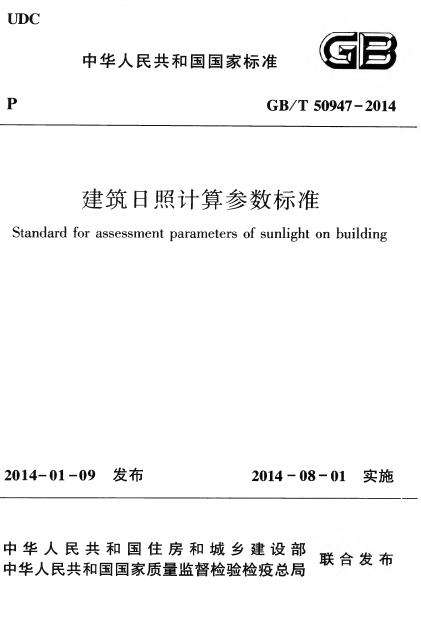 UDC

中华人民共和国国家标准

GB

P

GB/T 50947-2014

建筑日照计算参数标准

Standard for assessment parameters of sunlight on building

2014-01-09 发布

2014-08-01 实施

中华人民共和国住房和城乡建设部
中华人民共和国国家质量监督检验检疫总局

联合发布